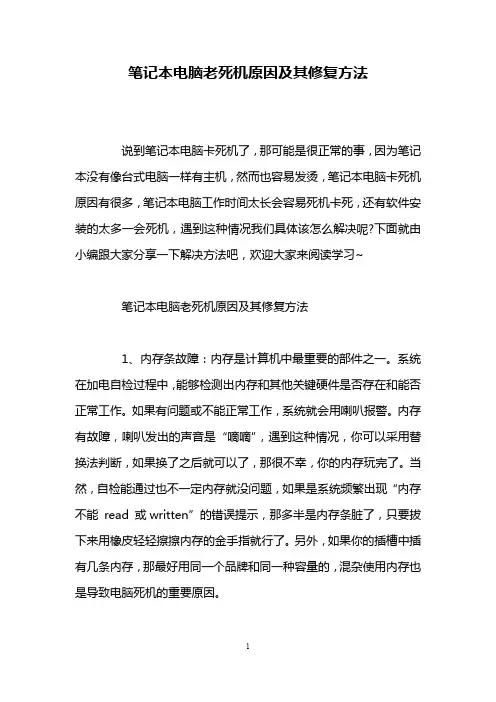 笔记本电脑老死机原因及其修复方法

说到笔记本电脑卡死机了，那可能是很正常的事，因为笔记本没有像台式电脑一样有主机，然而也容易发烫，笔记本电脑卡死机原因有很多，笔记本电脑工作时间太长会容易死机卡死，还有软件安装的太多一会死机，遇到这种情况我们具体该怎么解决呢?下面就由小编跟大家分享一下解决方法吧，欢迎大家来阅读学习~

笔记本电脑老死机原因及其修复方法

1、内存条故障：内存是计算机中最重要的部件之一。系统在加电自检过程中，能够检测出内存和其他关键硬件是否存在和能否正常工作。如果有问题或不能正常工作，系统就会用喇叭报警。内存有故障，喇叭发出的声音是“嘀嘀”，遇到这种情况，你可以采用替换法判断，如果换了之后就可以了，那很不幸，你的内存玩完了。当然，自检能通过也不一定内存就没问题，如果是系统频繁出现“内存不能 read 或 written”的错误提示，那多半是内存条脏了，只要拔下来用橡皮轻轻擦擦内存的金手指就行了。另外，如果你的插槽中插有几条内存，那最好用同一个品牌和同一种容量的，混杂使用内存也是导致电脑死机的重要原因。

1